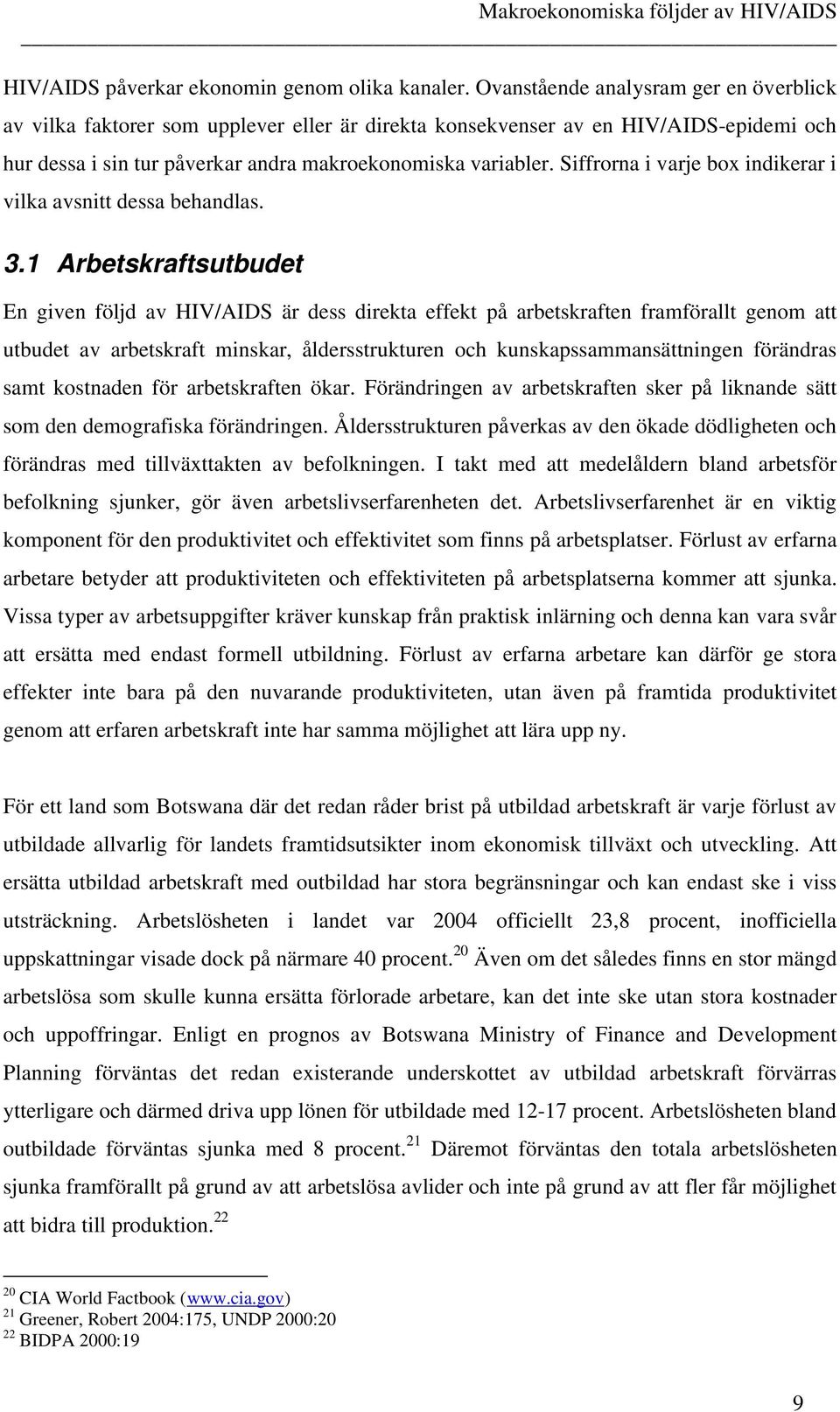 Makroekonomiska följder av HIV/AIDS

HIV/AIDS påverkar ekonomin genom olika kanaler. Ovanstående analysram ger en överblick av vilka faktorer som upplever eller är direkta konsekvenser av en HIV/AIDS-epidemi och hur dessa i sin tur påverkar andra makroekonomiska variabler. Siffrorna i varje box indikerar i vilka avsnitt dessa behandlas.

3.1 Arbetskraftsutbudet

En given följd av HIV/AIDS är dess direkta effekt på arbetskraften framförallt genom att utbudet av arbetskraft minskar, åldersstrukturen och kunskapssammansättningen förändras samt kostnaden för arbetskraften ökar. Förändringen av arbetskraften sker på liknande sätt som den demografiska förändringen. Åldersstrukturen påverkas av den ökade dödligheten och förändras med tillväxttakten av befolkningen. I takt med att medelåldern bland arbetsför befolkning sjunker, gör även arbetslivserfarenheten det. Arbetslivserfarenhet är en viktig komponent för den produktivitet och effektivitet som finns på arbetsplatser. Förlust av erfarna arbetare betyder att produktiviteten och effektiviteten på arbetsplatserna kommer att sjunka. Vissa typer av arbetsuppgifter kräver kunskap från praktisk inlärning och denna kan vara svår att ersätta med endast formell utbildning. Förlust av erfarna arbetare kan därför ge stora effekter inte bara på den nuvarande produktiviteten, utan även på framtida produktivitet genom att erfaren arbetskraft inte har samma möjlighet att lära upp ny.

För ett land som Botswana där det redan råder brist på utbildad arbetskraft är varje förlust av utbildade allvarlig för landets framtidsutsikter inom ekonomisk tillväxt och utveckling. Att ersätta utbildad arbetskraft med outbildad har stora begränsningar och kan endast ske i viss utsträckning. Arbetslösheten i landet var 2004 officiellt 23,8 procent, inofficiella uppskattningar visade dock på närmare 40 procent.$^{20}$ Även om det således finns en stor mängd arbetslösa som skulle kunna ersätta förlorade arbetare, kan det inte ske utan stora kostnader och uppoffringar. Enligt en prognos av Botswana Ministry of Finance and Development Planning förväntas det redan existerande underskottet av utbildad arbetskraft förvärras ytterligare och därmed driva upp lönen för utbildade med 12-17 procent. Arbetslösheten bland outbildade förväntas sjunka med 8 procent.$^{21}$ Däremot förväntas den totala arbetslösheten sjunka framförallt på grund av att arbetslösa avlider och inte på grund av att fler får möjlighet att bidra till produktion.$^{22}$

$^{20}$ CIA World Factbook (www.cia.gov)
$^{21}$ Greener, Robert 2004:175, UNDP 2000:20
$^{22}$ BIDPA 2000:19

9